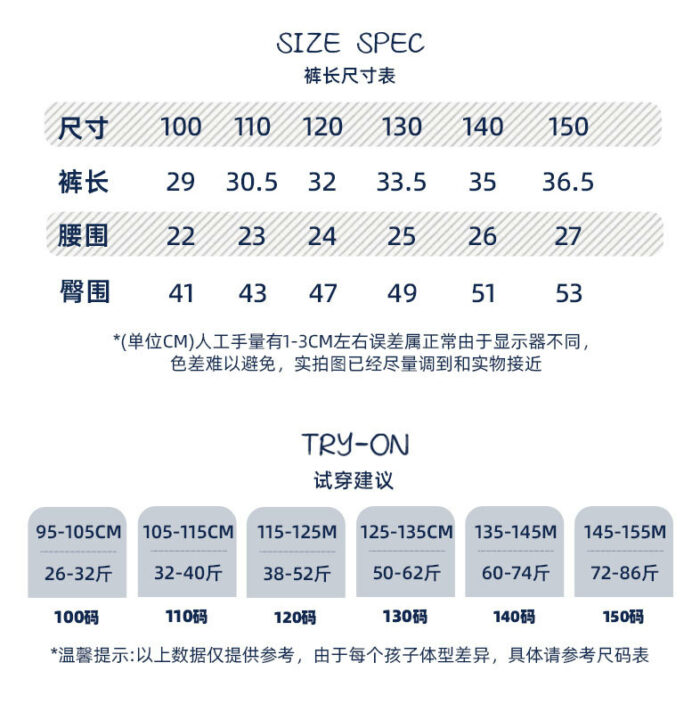 SIZE SPEC
裤长尺寸表

| 尺寸 | 100 | 110 | 120 | 130 | 140 | 150 |
|---|---|---|---|---|---|---|
| 裤长 | 29 | 30.5 | 32 | 33.5 | 35 | 36.5 |
| 腰围 | 22 | 23 | 24 | 25 | 26 | 27 |
| 臀围 | 41 | 43 | 47 | 49 | 51 | 53 |

*(单位CM)人工手量有1-3CM左右误差属正常由于显示器不同，色差难以避免，实拍图已经尽量调到和实物接近

TRY-ON
试穿建议

| 95-105CM | 105-115CM | 115-125M | 125-135CM | 135-145M | 145-155M |
|---|---|---|---|---|---|
| 26-32斤 | 32-40斤 | 38-52斤 | 50-62斤 | 60-74斤 | 72-86斤 |
| 100码 | 110码 | 120码 | 130码 | 140码 | 150码 |

*温馨提示:以上数据仅提供参考，由于每个孩子体型差异，具体请参考尺码表